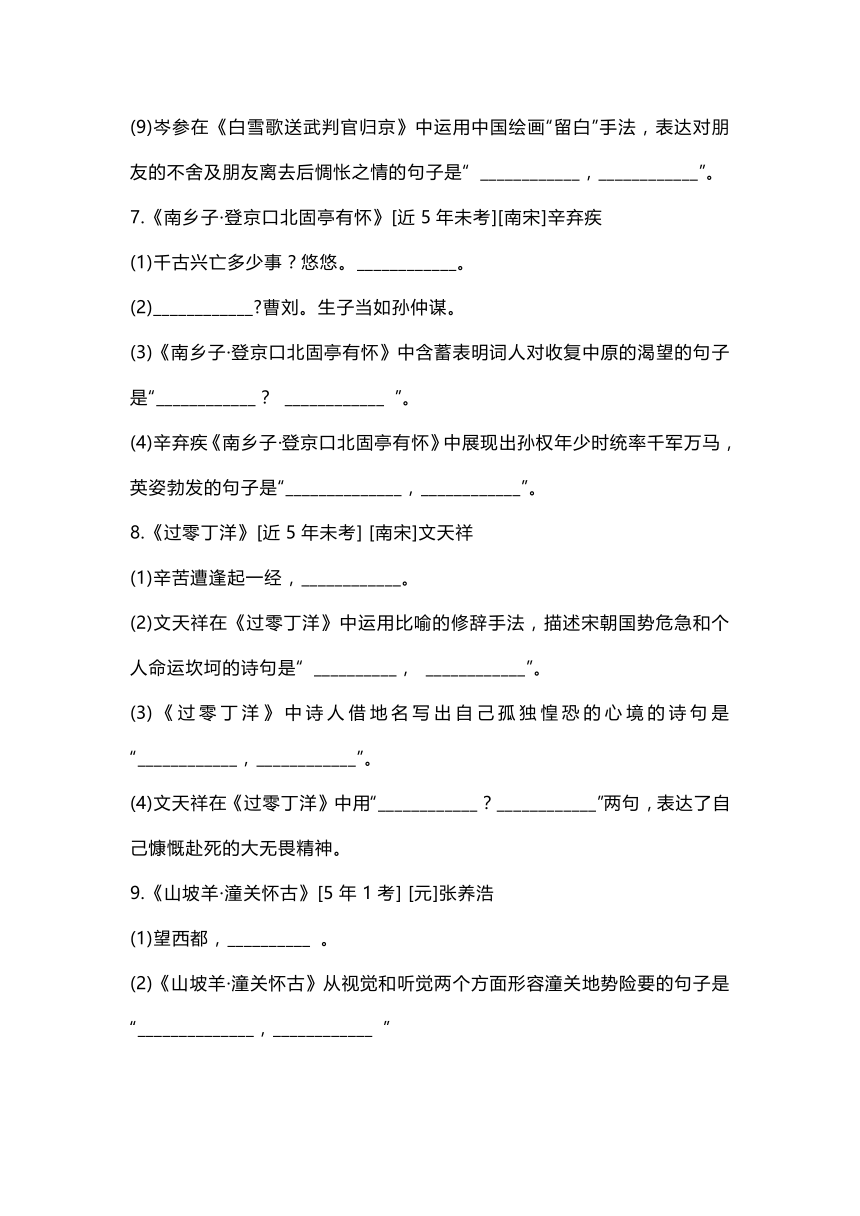 (9)岑参在《白雪歌送武判官归京》中运用中国绘画“留白”手法，表达对朋友的不舍及朋友离去后惆怅之情的句子是“ ____________，____________”。

7.《南乡子·登京口北固亭有怀》[近 5 年未考][南宋]辛弃疾

(1)千古兴亡多少事？悠悠。____________。

(2)____________?曹刘。生子当如孙仲谋。

(3)《南乡子·登京口北固亭有怀》中含蓄表明词人对收复中原的渴望的句子是“____________？ ____________ ”。

(4)辛弃疾《南乡子·登京口北固亭有怀》中展现出孙权年少时统率千军万马，英姿勃发的句子是“______________，____________”。

8.《过零丁洋》[近 5 年未考] [南宋]文天祥

(1)辛苦遭逢起一经，____________。

(2)文天祥在《过零丁洋》中运用比喻的修辞手法，描述宋朝国势危急和个人命运坎坷的诗句是“ __________， ____________”。

(3)《过零丁洋》中诗人借地名写出自己孤独惶恐的心境的诗句是“____________，____________”。

(4)文天祥在《过零丁洋》中用“____________？____________”两句，表达了自己慷慨赴死的大无畏精神。

9.《山坡羊·潼关怀古》[5 年 1 考] [元]张养浩

(1)望西都，__________ 。

(2)《山坡羊·潼关怀古》从视觉和听觉两个方面形容潼关地势险要的句子是“______________，____________ ”